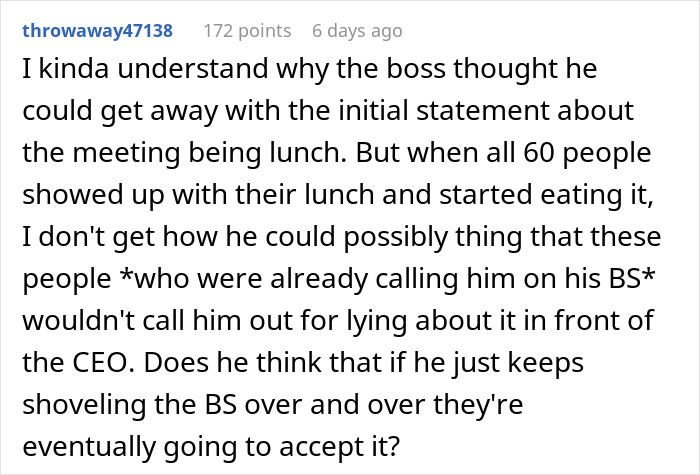 throwaway47138 172 points 6 days ago

I kinda understand why the boss thought he could get away with the initial statement about the meeting being lunch. But when all 60 people showed up with their lunch and started eating it, I don't get how he could possibly thing that these people *who were already calling him on his BS* wouldn't call him out for lying about it in front of the CEO. Does he think that if he just keeps shoveling the BS over and over they're eventually going to accept it?